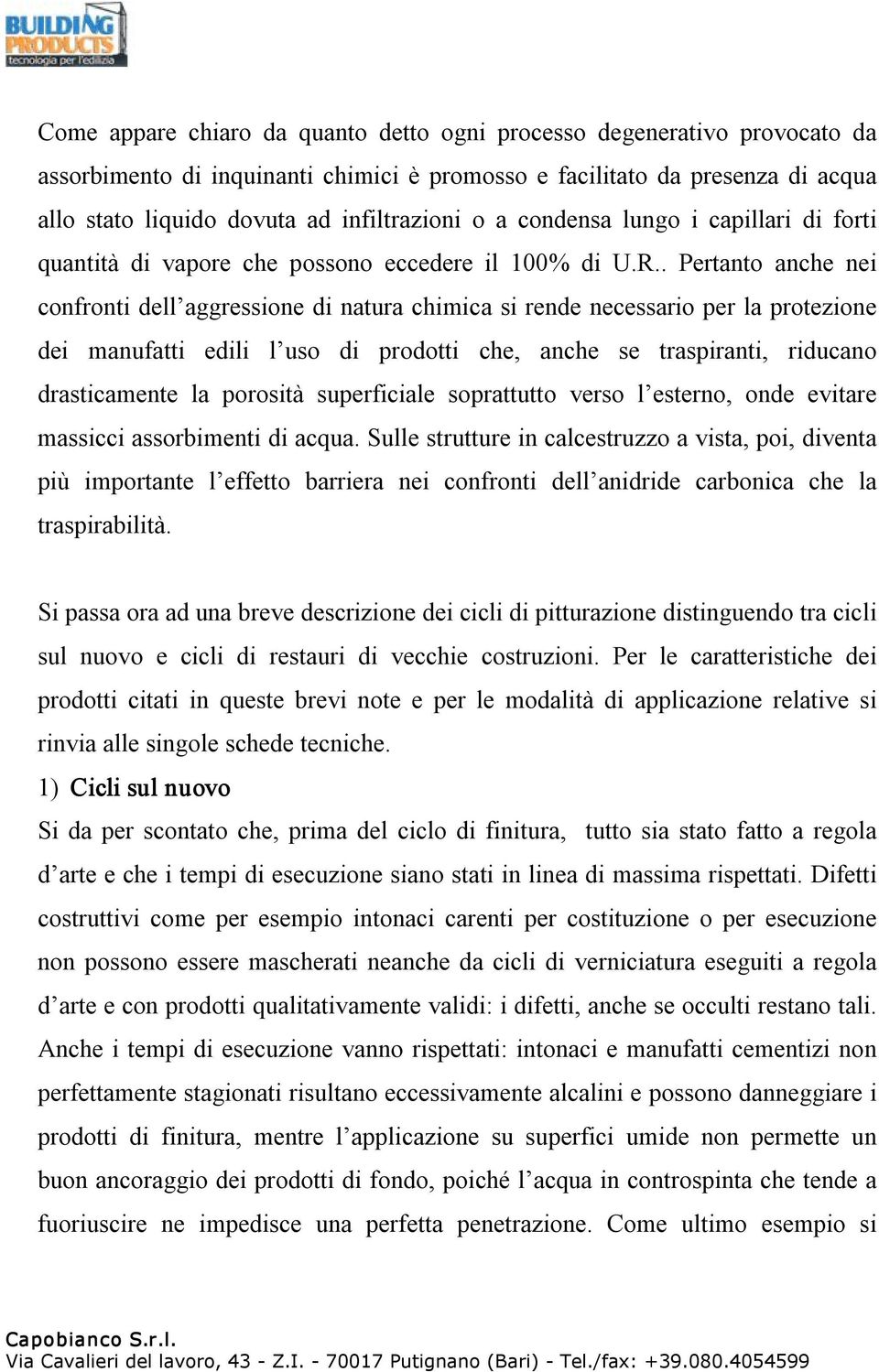 BUILDING PRODUCTS
tecnologia per l'edilizia

Come appare chiaro da quanto detto ogni processo degenerativo provocato da assorbimento di inquinanti chimici è promosso e facilitato da presenza di acqua allo stato liquido dovuta ad infiltrazioni o a condensa lungo i capillari di forti quantità di vapore che possono eccedere il 100% di U.R.. Pertanto anche nei confronti dell'aggressione di natura chimica si rende necessario per la protezione dei manufatti edili l'uso di prodotti che, anche se traspiranti, riducano drasticamente la porosità superficiale soprattutto verso l'esterno, onde evitare massicci assorbimenti di acqua. Sulle strutture in calcestruzzo a vista, poi, diventa più importante l'effetto barriera nei confronti dell'anidride carbonica che la traspirabilità.

Si passa ora ad una breve descrizione dei cicli di pitturazione distinguendo tra cicli sul nuovo e cicli di restauri di vecchie costruzioni. Per le caratteristiche dei prodotti citati in queste brevi note e per le modalità di applicazione relative si rinvia alle singole schede tecniche.

1) Cicli sul nuovo

Si da per scontato che, prima del ciclo di finitura, tutto sia stato fatto a regola d'arte e che i tempi di esecuzione siano stati in linea di massima rispettati. Difetti costruttivi come per esempio intonaci carenti per costituzione o per esecuzione non possono essere mascherati neanche da cicli di verniciatura eseguiti a regola d'arte e con prodotti qualitativamente validi: i difetti, anche se occulti restano tali. Anche i tempi di esecuzione vanno rispettati: intonaci e manufatti cementizi non perfettamente stagionati risultano eccessivamente alcalini e possono danneggiare i prodotti di finitura, mentre l'applicazione su superfici umide non permette un buon ancoraggio dei prodotti di fondo, poiché l'acqua in controspinta che tende a fuoriuscire ne impedisce una perfetta penetrazione. Come ultimo esempio si

Capobianco S.r.l.
Via Cavalieri del lavoro, 43 - Z.I. - 70017 Putignano (Bari) - Tel./fax: +39.080.4054599